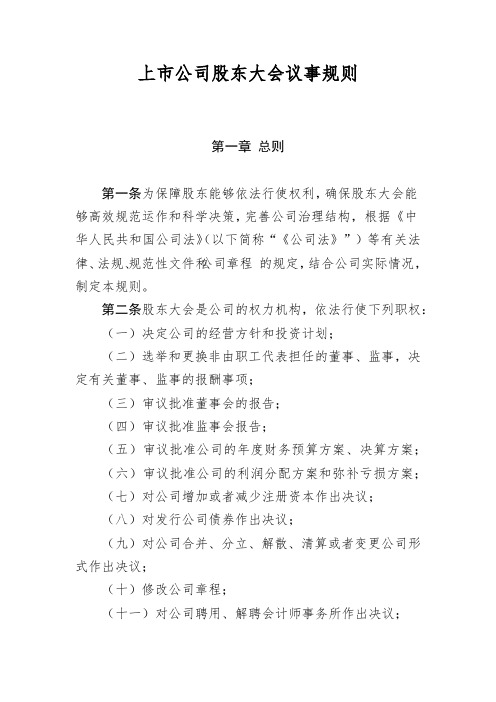 上市公司股东大会议事规则

第一章 总则

第一条为保障股东能够依法行使权利，确保股东大会能够高效规范运作和科学决策，完善公司治理结构，根据《中华人民共和国公司法》(以下简称“《公司法》”）等有关法律、法规、规范性文件和公司章程 的规定，结合公司实际情况，制定本规则。

第二条股东大会是公司的权力机构，依法行使下列职权：

（一）决定公司的经营方针和投资计划；

（二）选举和更换非由职工代表担任的董事、监事，决定有关董事、监事的报酬事项；

（三）审议批准董事会的报告；

（四）审议批准监事会报告；

（五）审议批准公司的年度财务预算方案、决算方案；

（六）审议批准公司的利润分配方案和弥补亏损方案；

（七）对公司增加或者减少注册资本作出决议；

（八）对发行公司债券作出决议；

（九）对公司合并、分立、解散、清算或者变更公司形式作出决议；

（十）修改公司章程；

（十一）对公司聘用、解聘会计师事务所作出决议；